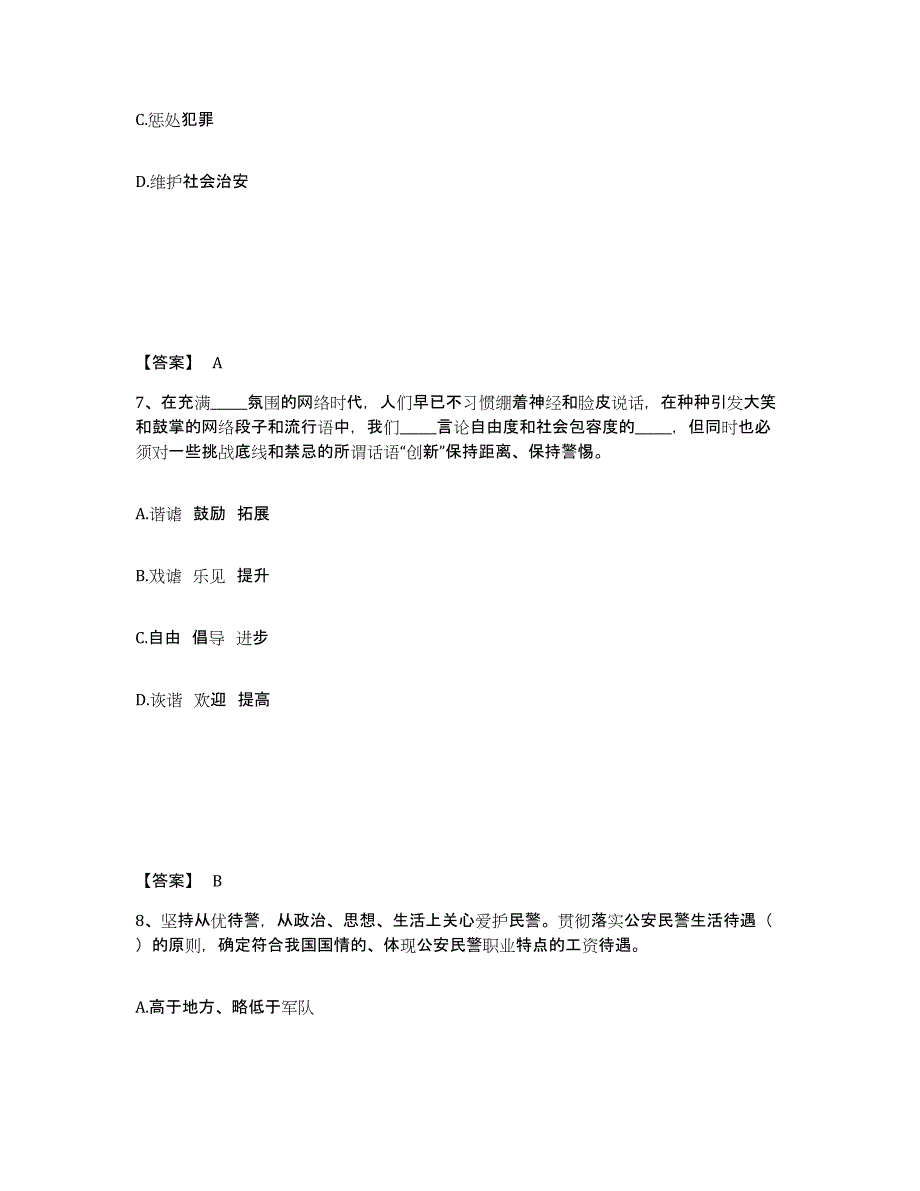 C.惩处犯罪

D.维护社会治安

【答案】 A

7、在充满_____氛围的网络时代，人们早已不习惯绷着神经和脸皮说话，在种种引发大笑和鼓掌的网络段子和流行语中，我们_____言论自由度和社会包容度的_____，但同时也必须对一些挑战底线和禁忌的所谓话语“创新”保持距离、保持警惕。

A.谐谑 鼓励 拓展

B.戏谑 乐见 提升

C.自由 倡导 进步

D.诙谐 欢迎 提高

【答案】 B

8、坚持从优待警，从政治、思想、生活上关心爱护民警。贯彻落实公安民警生活待遇（ ）的原则，确定符合我国国情的、体现公安民警职业特点的工资待遇。

A.高于地方、略低于军队